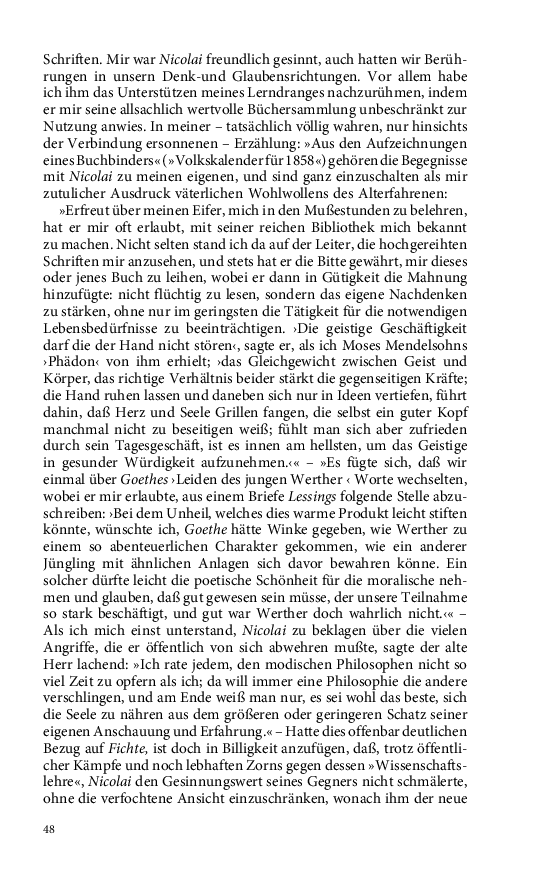 Schriften. Mir war Nicolai freundlich gesinnt, auch hatten wir Berührungen in unsern Denk-und Glaubensrichtungen. Vor allem habe ich ihm das Unterstützen meines Lerndranges nachzurühmen, indem er mir seine allsachlich wertvolle Büchersammlung unbeschränkt zur Nutzung anwies. In meiner – tatsächlich völlig wahren, nur hinsichts der Verbindung ersonnenen – Erzählung: »Aus den Aufzeichnungen eines Buchbinders« (»Volkskalender für 1858«) gehören die Begegnisse mit Nicolai zu meinen eigenen, und sind ganz einzuschalten als mir zutulicher Ausdruck väterlichen Wohlwollens des Alterfahrenen:

»Erfreut über meinen Eifer, mich in den Mußestunden zu belehren, hat er mir oft erlaubt, mit seiner reichen Bibliothek mich bekannt zu machen. Nicht selten stand ich da auf der Leiter, die hochgereihten Schriften mir anzusehen, und stets hat er die Bitte gewährt, mir dieses oder jenes Buch zu leihen, wobei er dann in Gütigkeit die Mahnung hinzufügte: nicht flüchtig zu lesen, sondern das eigene Nachdenken zu stärken, ohne nur im geringsten die Tätigkeit für die notwendigen Lebensbedürfnisse zu beeinträchtigen. ›Die geistige Geschäftigkeit darf die der Hand nicht stören‹, sagte er, als ich Moses Mendelsohns ›Phädon‹ von ihm erhielt; ›das Gleichgewicht zwischen Geist und Körper, das richtige Verhältnis beider stärkt die gegenseitigen Kräfte; die Hand ruhen lassen und daneben sich nur in Ideen vertiefen, führt dahin, daß Herz und Seele Grillen fangen, die selbst ein guter Kopf manchmal nicht zu beseitigen weiß; fühlt man sich aber zufrieden durch sein Tagesgeschäft, ist es innen am hellsten, um das Geistige in gesunder Würdigkeit aufzunehmen.‹« – »Es fügte sich, daß wir einmal über Goethes ›Leiden des jungen Werther ‹ Worte wechselten, wobei er mir erlaubte, aus einem Briefe Lessings folgende Stelle abzuschreiben: ›Bei dem Unheil, welches dies warme Produkt leicht stiften könnte, wünschte ich, Goethe hätte Winke gegeben, wie Werther zu einem so abenteuerlichen Charakter gekommen, wie ein anderer Jüngling mit ähnlichen Anlagen sich davor bewahren könne. Ein solcher dürfte leicht die poetische Schönheit für die moralische nehmen und glauben, daß gut gewesen sein müsse, der unsere Teilnahme so stark beschäftigt, und gut war Werther doch wahrlich nicht.‹« – Als ich mich einst unterstand, Nicolai zu beklagen über die vielen Angriffe, die er öffentlich von sich abwehren mußte, sagte der alte Herr lachend: »Ich rate jedem, den modischen Philosophen nicht so viel Zeit zu opfern als ich; da will immer eine Philosophie die andere verschlingen, und am Ende weiß man nur, es sei wohl das beste, sich die Seele zu nähren aus dem größeren oder geringeren Schatz seiner eigenen Anschauung und Erfahrung.« – Hatte dies offenbar deutlichen Bezug auf Fichte, ist doch in Billigkeit anzufügen, daß, trotz öffentlicher Kämpfe und noch lebhaften Zorns gegen dessen »Wissenschaftslehre«, Nicolai den Gesinnungswert seines Gegners nicht schmälerte, ohne die verfochtene Ansicht einzuschränken, wonach ihm der neue

48